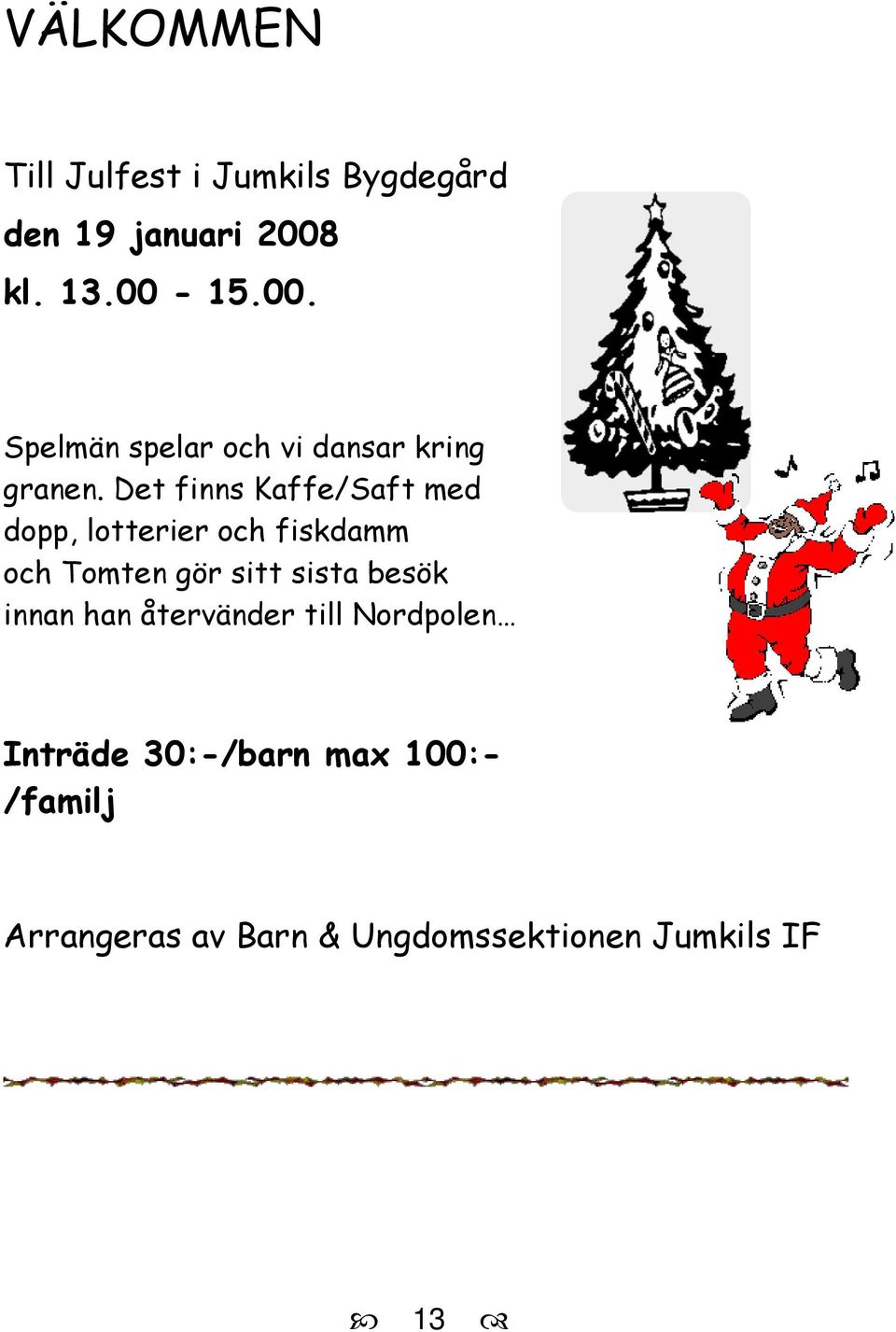 VÄLKOMMEN

Till Julfest i Jumkils Bygdegård
den 19 januari 2008
kl. 13.00 - 15.00.

Spelmän spelar och vi dansar kring granen. Det finns Kaffe/Saft med dopp, lotterier och fiskdamm och Tomten gör sitt sista besök innan han återvänder till Nordpolen…

Inträde 30:-/barn max 100:-/familj

Arrangeras av Barn & Ungdomssektionen Jumkils IF

13